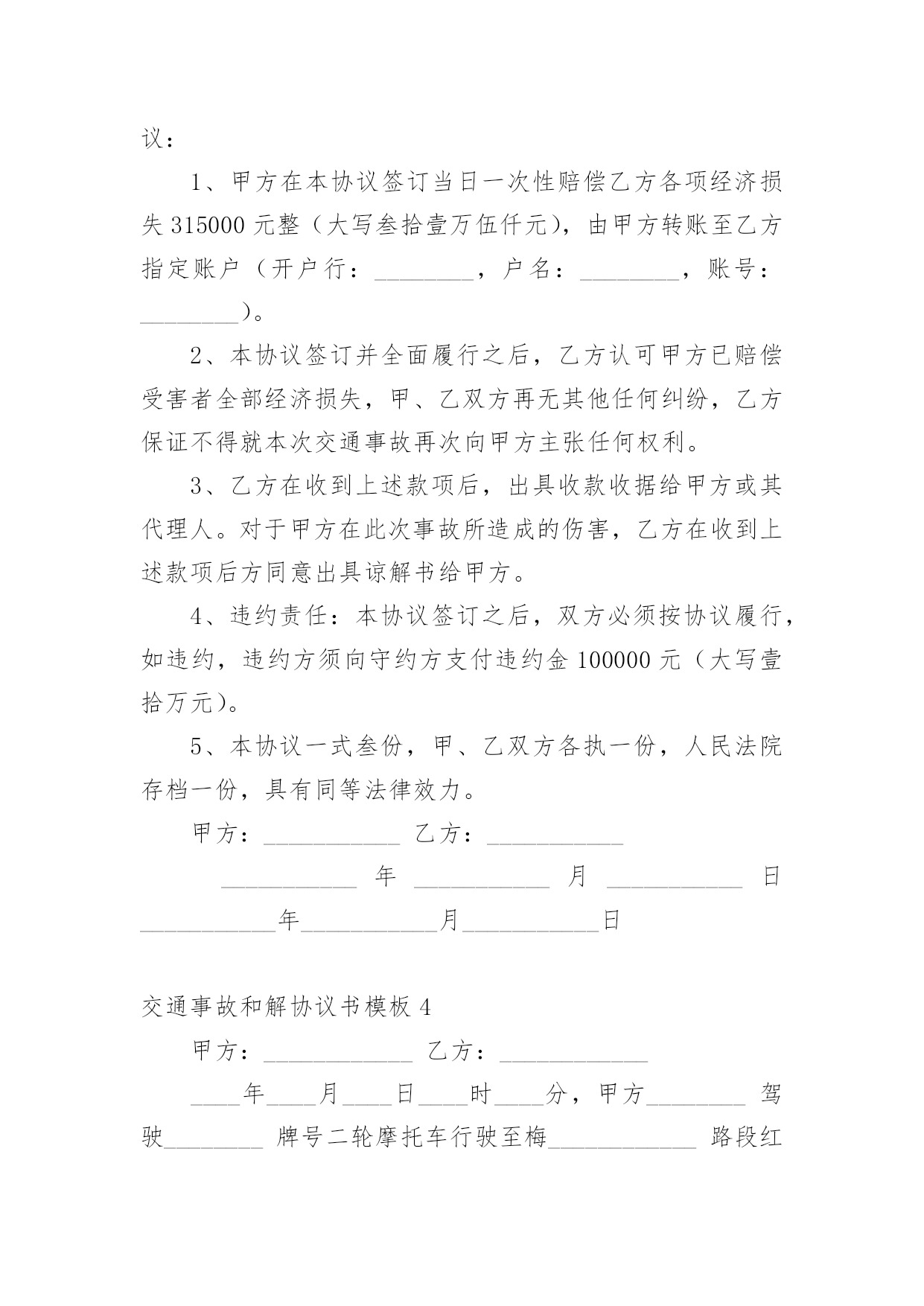 议：

1、甲方在本协议签订当日一次性赔偿乙方各项经济损失 315000 元整（大写叁拾壹万伍仟元），由甲方转账至乙方指定账户（开户行：________，户名：________，账号：________）。

2、本协议签订并全面履行之后，乙方认可甲方已赔偿受害者全部经济损失，甲、乙双方再无其他任何纠纷，乙方保证不得就本次交通事故再次向甲方主张任何权利。

3、乙方在收到上述款项后，出具收款收据给甲方或其代理人。对于甲方在此次事故所造成的伤害，乙方在收到上述款项后方同意出具谅解书给甲方。

4、违约责任：本协议签订之后，双方必须按协议履行，如违约，违约方须向守约方支付违约金 100000 元（大写壹拾万元）。

5、本协议一式叁份，甲、乙双方各执一份，人民法院存档一份，具有同等法律效力。

甲方：___________ 乙方：___________

___________ 年 ___________ 月 ___________ 日

___________年___________月___________日

交通事故和解协议书模板 4

甲方：____________ 乙方：____________

____年____月____日____时____分，甲方________ 驾驶________ 牌号二轮摩托车行驶至梅____________ 路段红